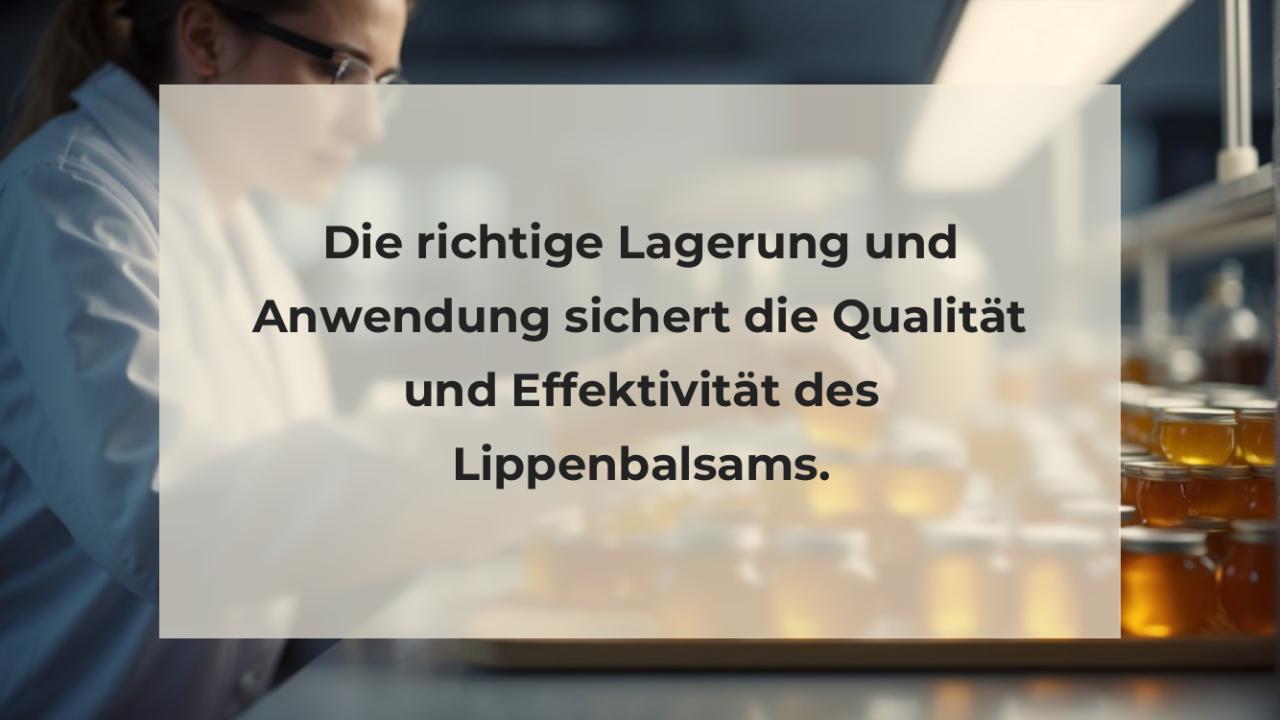 Die richtige Lagerung und Anwendung sichert die Qualität und Effektivität des Lippenbalsams.